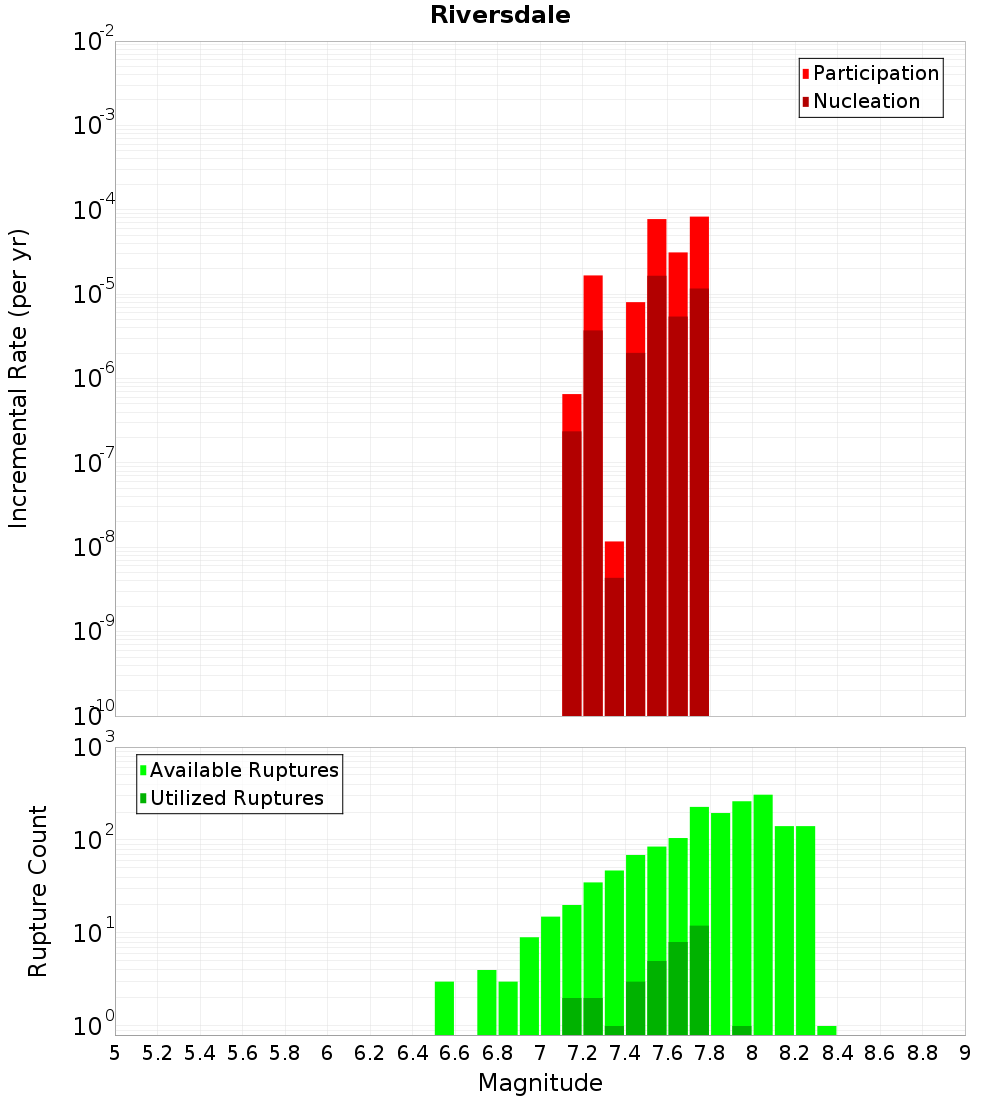 Riversdale

Participation
Nucleation

Incremental Rate (per yr)

$10^{-2}$
$10^{-3}$
$10^{-4}$
$10^{-5}$
$10^{-6}$
$10^{-7}$
$10^{-8}$
$10^{-9}$
$10^{-10}$

Available Ruptures
Utilized Ruptures

Rupture Count

$10^{3}$
$10^{2}$
$10^{1}$
$10^{0}$

5 5.2 5.4 5.6 5.8 6 6.2 6.4 6.6 6.8 7 7.2 7.4 7.6 7.8 8 8.2 8.4 8.6 8.8 9

Magnitude